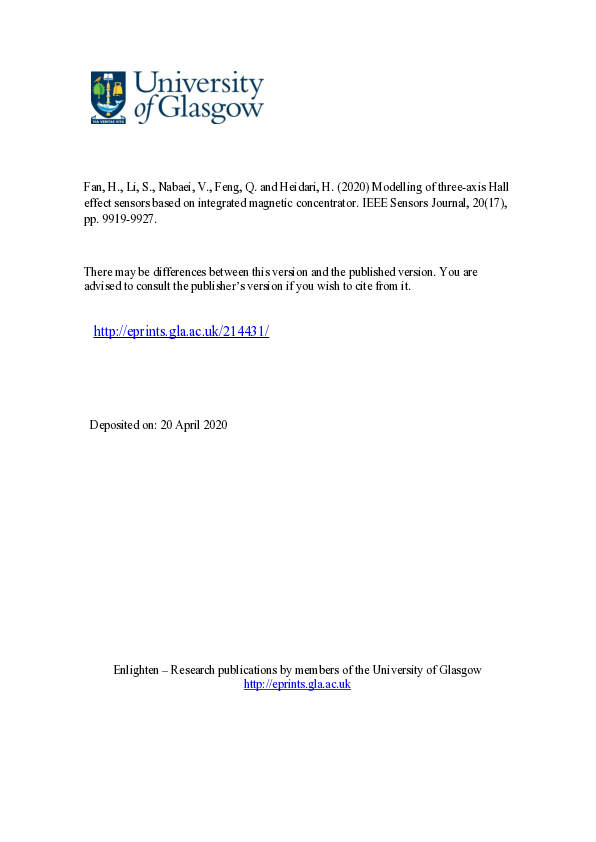 University of Glasgow

VIA VERITAS VITA

Fan, H., Li, S., Nabaei, V., Feng, Q. and Heidari, H. (2020) Modelling of three-axis Hall effect sensors based on integrated magnetic concentrator. IEEE Sensors Journal, 20(17), pp. 9919-9927.

There may be differences between this version and the published version. You are advised to consult the publisher's version if you wish to cite from it.

http://eprints.gla.ac.uk/214431/

Deposited on: 20 April 2020

Enlighten – Research publications by members of the University of Glasgow
http://eprints.gla.ac.uk